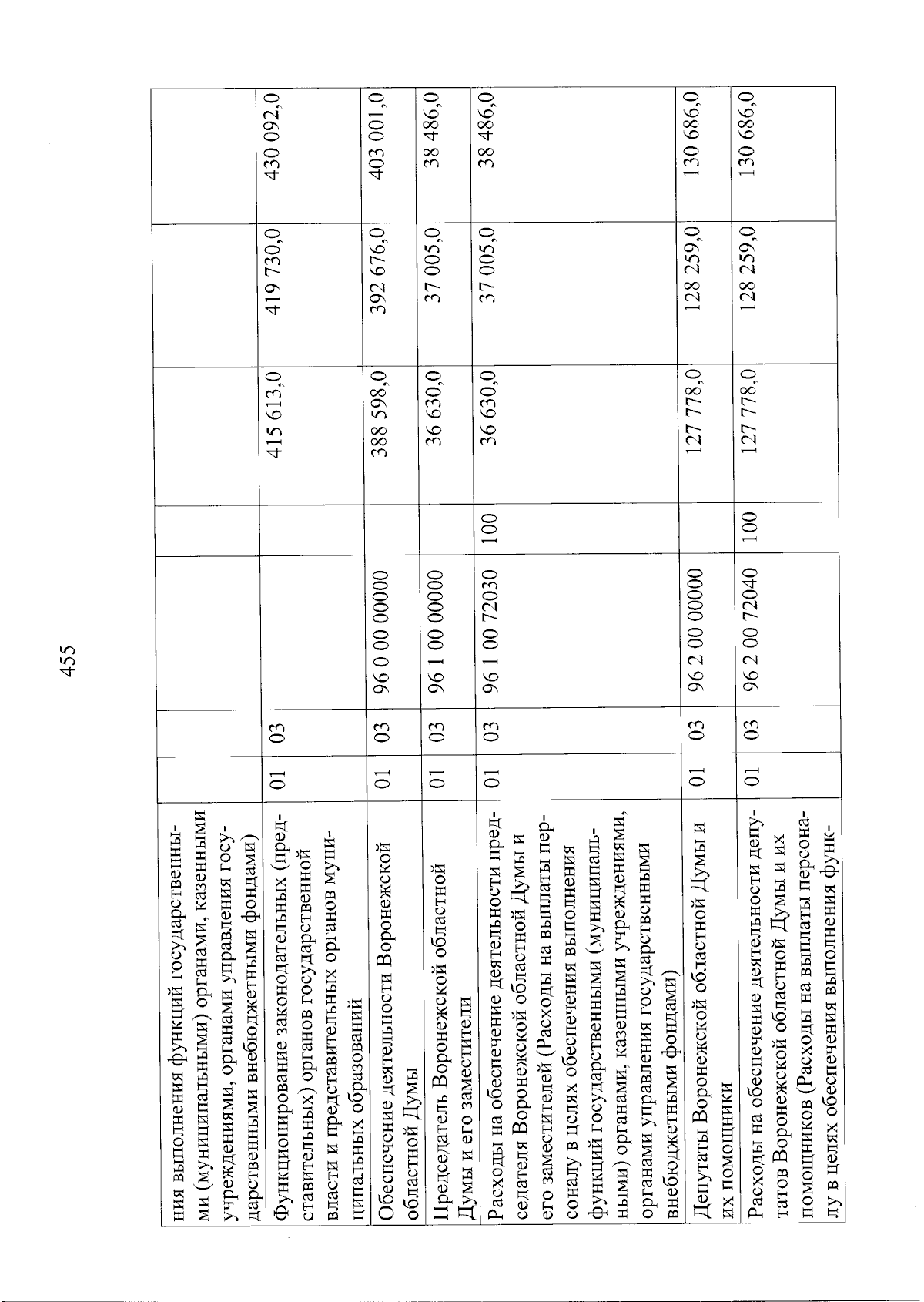 455

| | | | | | | | |
|---|---|---|---|---|---|---|---|
| ния выполнения функций государственными (муниципальными) органами, казенными учреждениями, органами управления государственными внебюджетными фондами) | | | | | | | |
| Функционирование законодательных (представительных) органов государственной власти и представительных органов муниципальных образований | 01 | 03 | | | 415 613,0 | 419 730,0 | 430 092,0 |
| Обеспечение деятельности Воронежской областной Думы | 01 | 03 | 96 0 00 00000 | | 388 598,0 | 392 676,0 | 403 001,0 |
| Председатель Воронежской областной Думы и его заместители | 01 | 03 | 96 1 00 00000 | | 36 630,0 | 37 005,0 | 38 486,0 |
| Расходы на обеспечение деятельности председателя Воронежской областной Думы и его заместителей (Расходы на выплаты персоналу в целях обеспечения выполнения функций государственными (муниципальными) органами, казенными учреждениями, органами управления государственными внебюджетными фондами) | 01 | 03 | 96 1 00 72030 | 100 | 36 630,0 | 37 005,0 | 38 486,0 |
| Депутаты Воронежской областной Думы и их помощники | 01 | 03 | 96 2 00 00000 | | 127 778,0 | 128 259,0 | 130 686,0 |
| Расходы на обеспечение деятельности депутатов Воронежской областной Думы и их помощников (Расходы на выплаты персоналу в целях обеспечения выполнения функ- | 01 | 03 | 96 2 00 72040 | 100 | 127 778,0 | 128 259,0 | 130 686,0 |